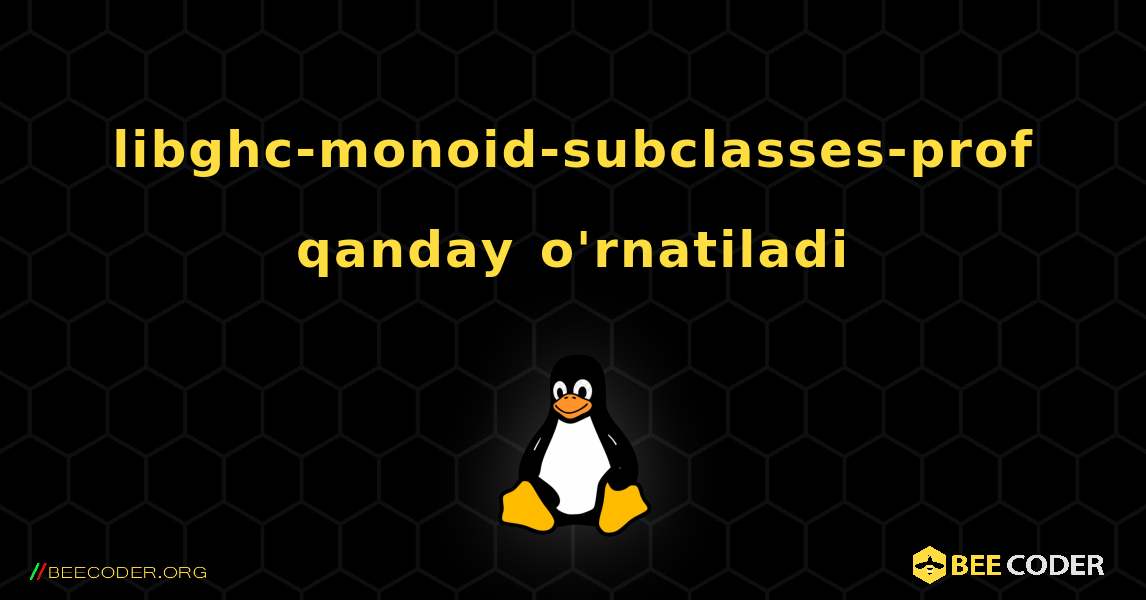 libghc-monoid-subclasses-prof qanday o'rnatiladi

//BEECODER.ORG

BEE CODER